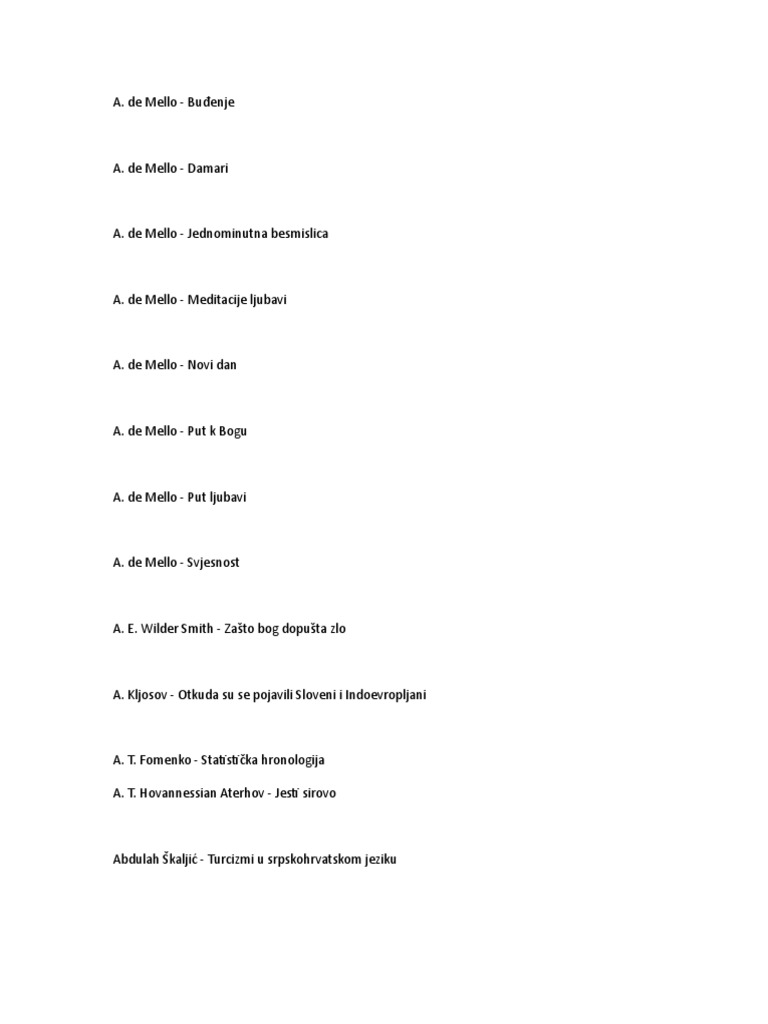 A. de Mello - Buđenje

A. de Mello - Damari

A. de Mello - Jednominutna besmislica

A. de Mello - Meditacije ljubavi

A. de Mello - Novi dan

A. de Mello - Put k Bogu

A. de Mello - Put ljubavi

A. de Mello - Svjesnost

A. E. Wilder Smith - Zašto bog dopušta zlo

A. Kljosov - Otkuda su se pojavili Sloveni i Indoevropljani

A. T. Fomenko - Statistička hronologija

A. T. Hovannessian Aterhov - Jesti sirovo

Abdulah Škaljić - Turcizmi u srpskohrvatskom jeziku